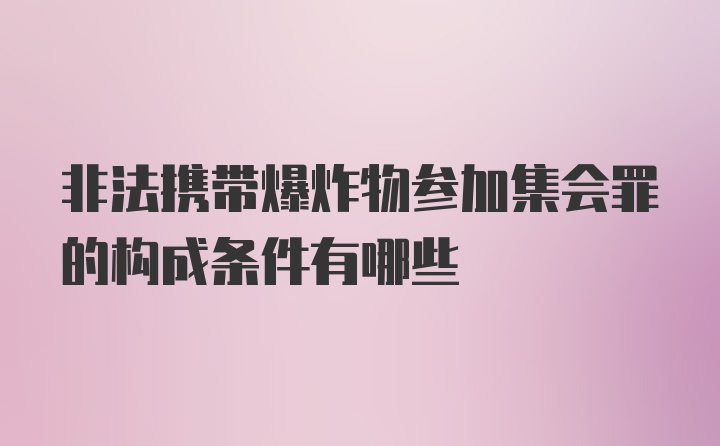 非法携带爆炸物参加集会罪的构成条件有哪些